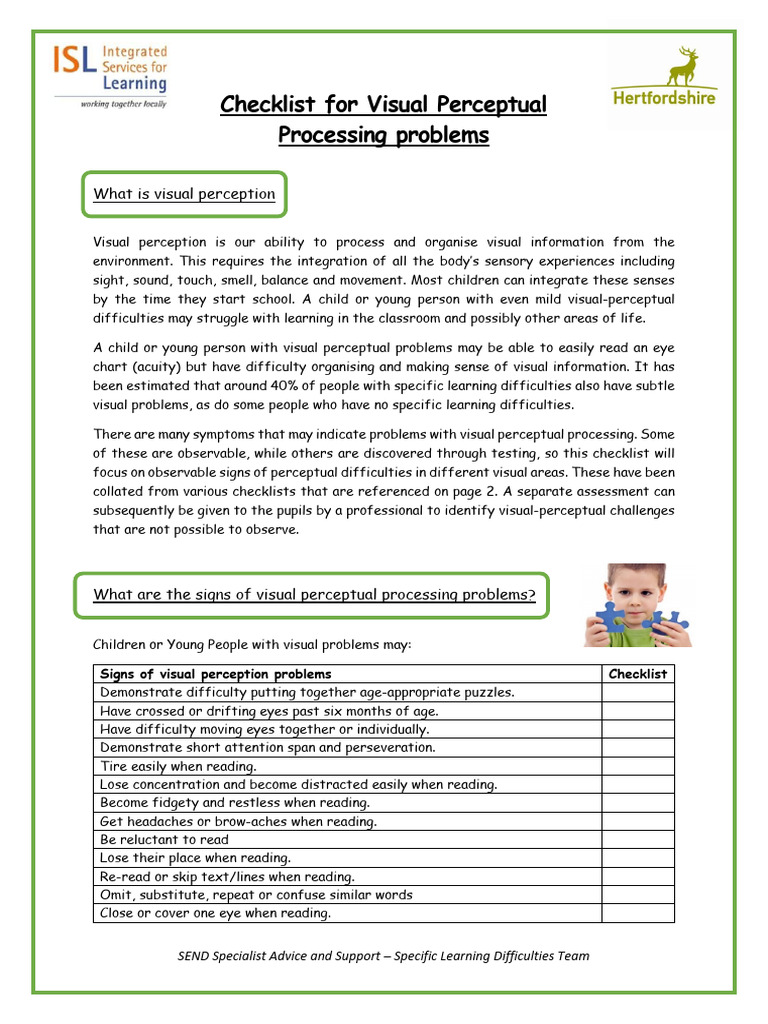 ISL Integrated Services for Learning
working together locally

Hertfordshire

Checklist for Visual Perceptual Processing problems

What is visual perception

Visual perception is our ability to process and organise visual information from the environment. This requires the integration of all the body's sensory experiences including sight, sound, touch, smell, balance and movement. Most children can integrate these senses by the time they start school. A child or young person with even mild visual-perceptual difficulties may struggle with learning in the classroom and possibly other areas of life.

A child or young person with visual perceptual problems may be able to easily read an eye chart (acuity) but have difficulty organising and making sense of visual information. It has been estimated that around 40% of people with specific learning difficulties also have subtle visual problems, as do some people who have no specific learning difficulties.

There are many symptoms that may indicate problems with visual perceptual processing. Some of these are observable, while others are discovered through testing, so this checklist will focus on observable signs of perceptual difficulties in different visual areas. These have been collated from various checklists that are referenced on page 2. A separate assessment can subsequently be given to the pupils by a professional to identify visual-perceptual challenges that are not possible to observe.

What are the signs of visual perceptual processing problems?

Children or Young People with visual problems may:

| Signs of visual perception problems | Checklist |
|---|---|
| Demonstrate difficulty putting together age-appropriate puzzles. | |
| Have crossed or drifting eyes past six months of age. | |
| Have difficulty moving eyes together or individually. | |
| Demonstrate short attention span and perseveration. | |
| Tire easily when reading. | |
| Lose concentration and become distracted easily when reading. | |
| Become fidgety and restless when reading. | |
| Get headaches or brow-aches when reading. | |
| Be reluctant to read | |
| Lose their place when reading. | |
| Re-read or skip text/lines when reading. | |
| Omit, substitute, repeat or confuse similar words | |
| Close or cover one eye when reading. | |

SEND Specialist Advice and Support – Specific Learning Difficulties Team